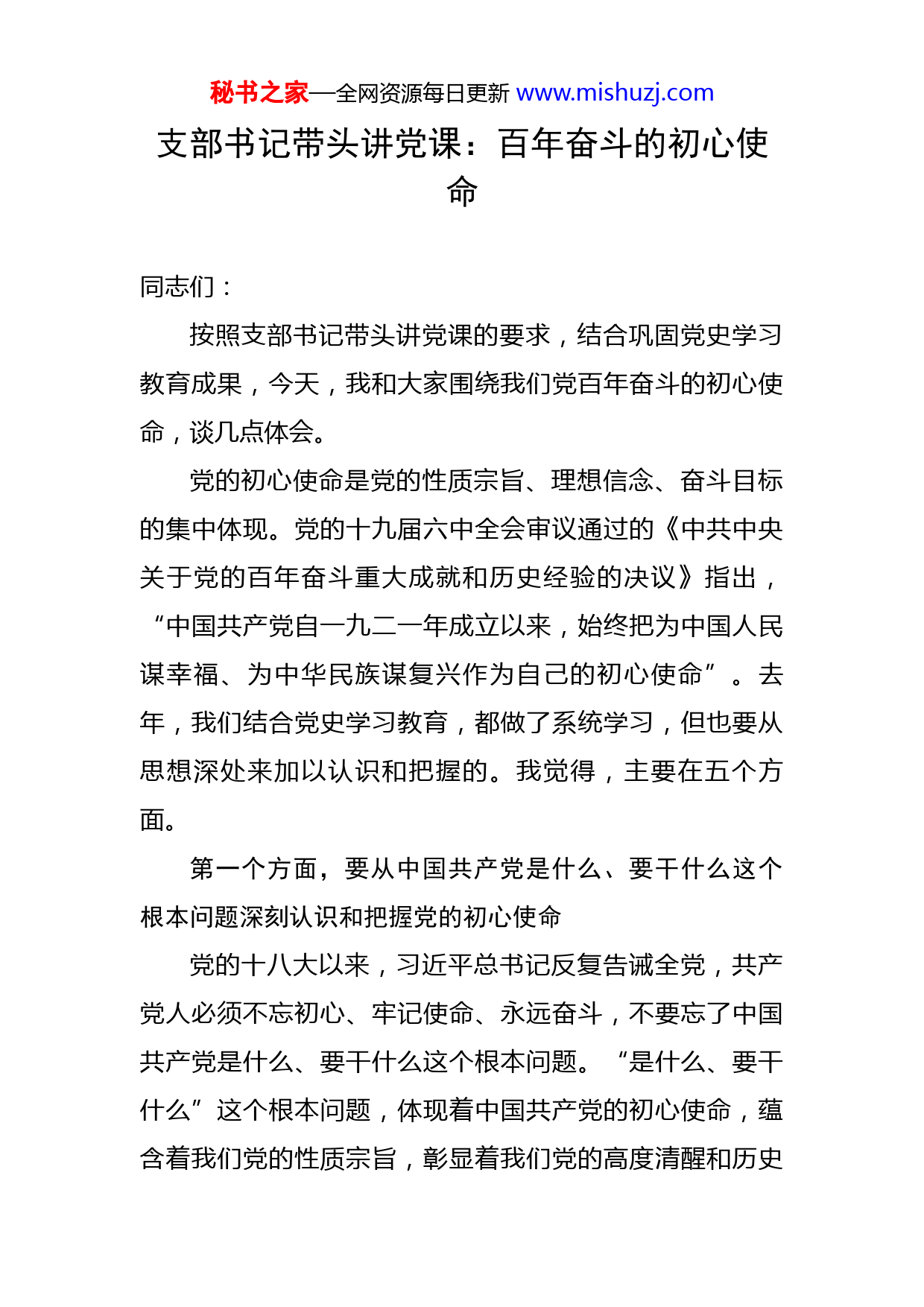 秘书之家—全网资源每日更新 www.mishuzj.com

支部书记带头讲党课：百年奋斗的初心使命

同志们：

按照支部书记带头讲党课的要求，结合巩固党史学习教育成果，今天，我和大家围绕我们党百年奋斗的初心使命，谈几点体会。

党的初心使命是党的性质宗旨、理想信念、奋斗目标的集中体现。党的十九届六中全会审议通过的《中共中央关于党的百年奋斗重大成就和历史经验的决议》指出，“中国共产党自一九二一年成立以来，始终把为中国人民谋幸福、为中华民族谋复兴作为自己的初心使命”。去年，我们结合党史学习教育，都做了系统学习，但也要从思想深处来加以认识和把握的。我觉得，主要在五个方面。

第一个方面，要从中国共产党是什么、要干什么这个根本问题深刻认识和把握党的初心使命

党的十八大以来，习近平总书记反复告诫全党，共产党人必须不忘初心、牢记使命、永远奋斗，不要忘了中国共产党是什么、要干什么这个根本问题。“是什么、要干什么”这个根本问题，体现着中国共产党的初心使命，蕴含着我们党的性质宗旨，彰显着我们党的高度清醒和历史